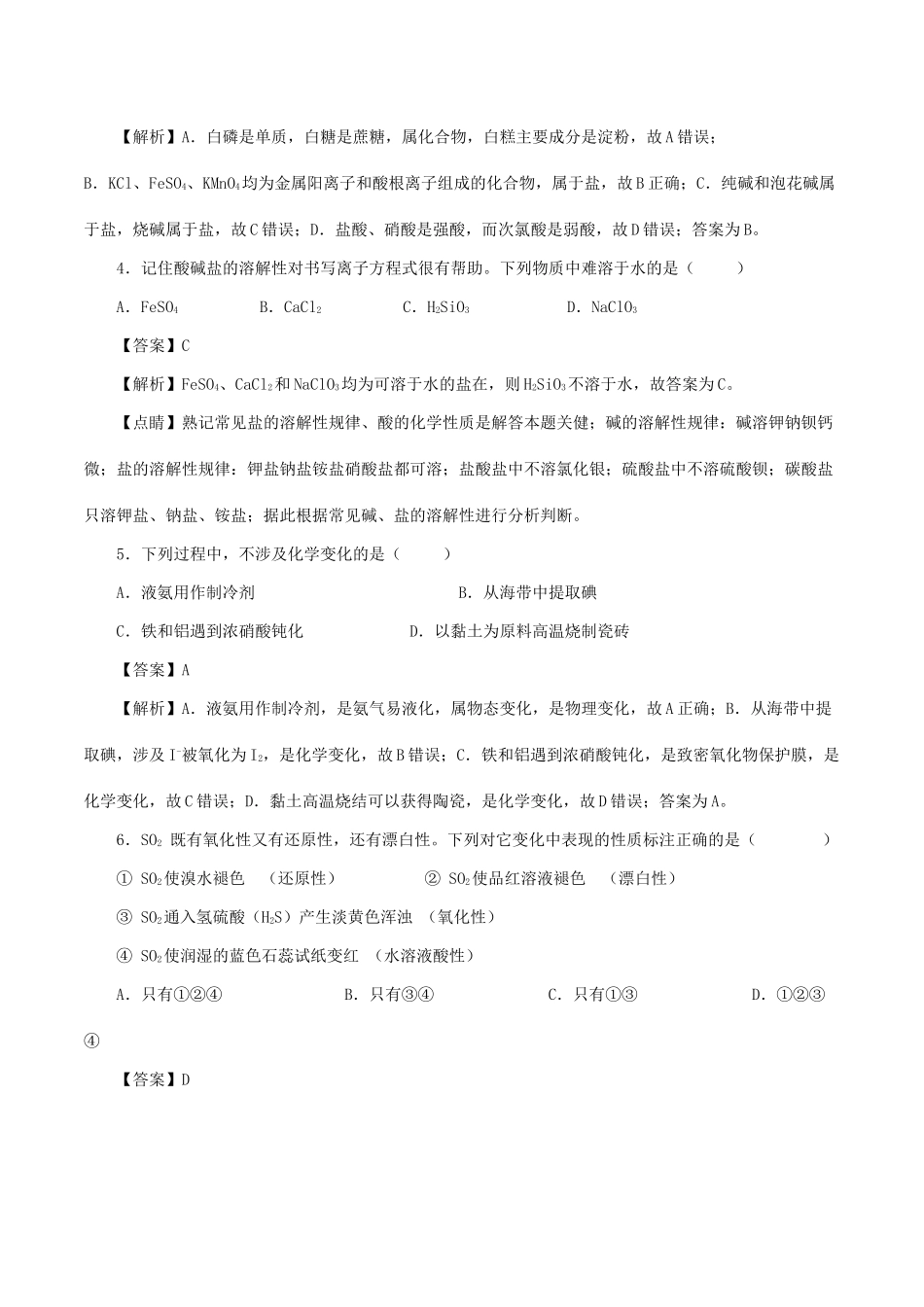 【解析】A．白磷是单质，白糖是蔗糖，属化合物，白糕主要成分是淀粉，故A错误；B．KCl、$FeSO_4$、$KMnO_4$均为金属阳离子和酸根离子组成的化合物，属于盐，故B正确；C．纯碱和泡花碱属于盐，烧碱属于盐，故C错误；D．盐酸、硝酸是强酸，而次氯酸是弱酸，故D错误；答案为B。

4．记住酸碱盐的溶解性对书写离子方程式很有帮助。下列物质中难溶于水的是（　　）

A．$FeSO_4$　　B．$CaCl_2$　　C．$H_2SiO_3$　　D．$NaClO_3$

【答案】C

【解析】$FeSO_4$、$CaCl_2$和$NaClO_3$均为可溶于水的盐在，则$H_2SiO_3$不溶于水，故答案为C。

【点睛】熟记常见盐的溶解性规律、酸的化学性质是解答本题关键；碱的溶解性规律：碱溶钾钠钡钙微；盐的溶解性规律：钾盐钠盐铵盐硝酸盐都可溶；盐酸盐中不溶氯化银；硫酸盐中不溶硫酸钡；碳酸盐只溶钾盐、钠盐、铵盐；据此根据常见碱、盐的溶解性进行分析判断。

5．下列过程中，不涉及化学变化的是（　　）

A．液氨用作制冷剂　　B．从海带中提取碘

C．铁和铝遇到浓硝酸钝化　　D．以黏土为原料高温烧制瓷砖

【答案】A

【解析】A．液氨用作制冷剂，是氨气易液化，属物态变化，是物理变化，故A正确；B．从海带中提取碘，涉及$I^-$被氧化为$I_2$，是化学变化，故B错误；C．铁和铝遇到浓硝酸钝化，是致密氧化物保护膜，是化学变化，故C错误；D．黏土高温烧结可以获得陶瓷，是化学变化，故D错误；答案为A。

6．$SO_2$ 既有氧化性又有还原性，还有漂白性。下列对它变化中表现的性质标注正确的是（　　）

① $SO_2$使溴水褪色　（还原性）　　② $SO_2$使品红溶液褪色　（漂白性）

③ $SO_2$通入氢硫酸（$H_2S$）产生淡黄色浑浊　（氧化性）

④ $SO_2$使润湿的蓝色石蕊试纸变红　（水溶液酸性）

A．只有①②④　　B．只有③④　　C．只有①③　　D．①②③④

【答案】D